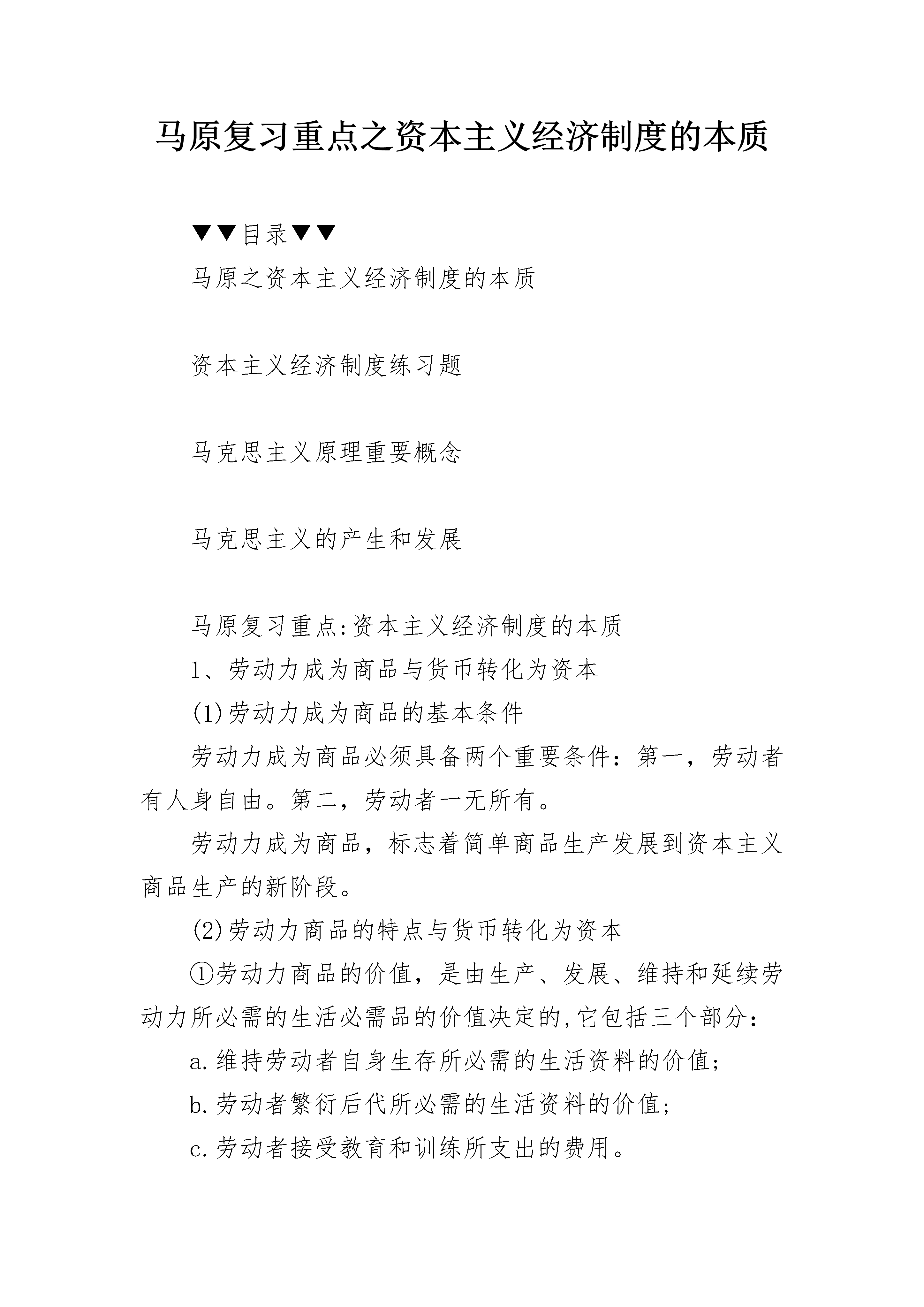 马原复习重点之资本主义经济制度的本质

▼▼目录▼▼

马原之资本主义经济制度的本质

资本主义经济制度练习题

马克思主义原理重要概念

马克思主义的产生和发展

马原复习重点:资本主义经济制度的本质

1、劳动力成为商品与货币转化为资本

(1)劳动力成为商品的基本条件

劳动力成为商品必须具备两个重要条件：第一，劳动者有人身自由。第二，劳动者一无所有。

劳动力成为商品，标志着简单商品生产发展到资本主义商品生产的新阶段。

(2)劳动力商品的特点与货币转化为资本

①劳动力商品的价值，是由生产、发展、维持和延续劳动力所必需的生活必需品的价值决定的,它包括三个部分：

a.维持劳动者自身生存所必需的生活资料的价值;

b.劳动者繁衍后代所必需的生活资料的价值;

c.劳动者接受教育和训练所支出的费用。